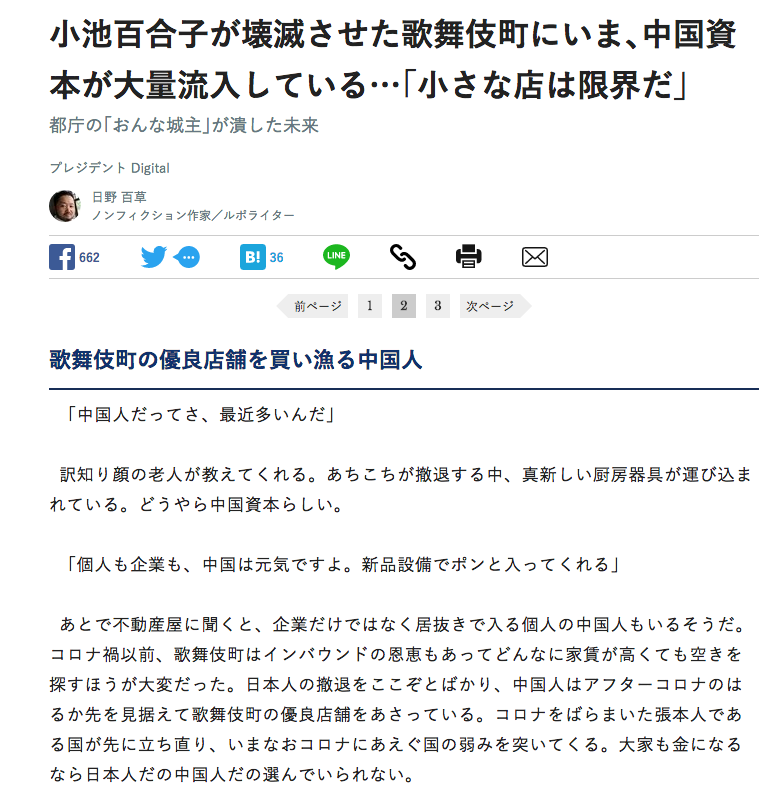 小池百合子が壊滅させた歌舞伎町にいま、中国資本が大量流入している…「小さな店は限界だ」

都庁の「おんな城主」が潰した未来

プレジデント Digital

日野 百草
ノンフィクション作家／ルポライター

662

B! 36

LINE

前ページ 1 2 3 次ページ

歌舞伎町の優良店舗を買い漁る中国人

「中国人だってさ、最近多いんだ」

訳知り顔の老人が教えてくれる。あちこちが撤退する中、真新しい厨房器具が運び込まれている。どうやら中国資本らしい。

「個人も企業も、中国は元気ですよ。新品設備でポンと入ってくれる」

あとで不動産屋に聞くと、企業だけではなく居抜きで入る個人の中国人もいるそうだ。コロナ禍以前、歌舞伎町はインバウンドの恩恵もあってどんなに家賃が高くても空きを探すほうが大変だった。日本人の撤退をここぞとばかり、中国人はアフターコロナのはるか先を見据えて歌舞伎町の優良店舗をあさっている。コロナをばらまいた張本人である国が先に立ち直り、いまなおコロナにあえぐ国の弱みを突いてくる。大家も金になるなら日本人だの中国人だの選んでいられない。